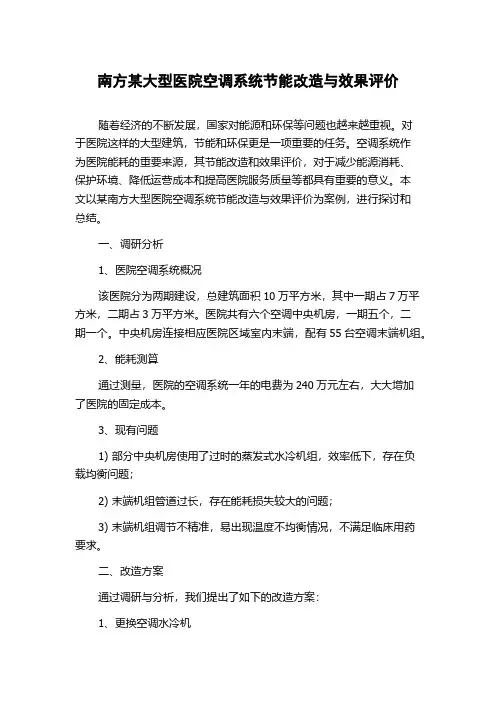 南方某大型医院空调系统节能改造与效果评价

随着经济的不断发展，国家对能源和环保等问题也越来越重视。对于医院这样的大型建筑，节能和环保更是一项重要的任务。空调系统作为医院能耗的重要来源，其节能改造和效果评价，对于减少能源消耗、保护环境、降低运营成本和提高医院服务质量等都具有重要的意义。本文以某南方大型医院空调系统节能改造与效果评价为案例，进行探讨和总结。

一、调研分析

1、医院空调系统概况

该医院分为两期建设，总建筑面积 10 万平方米，其中一期占 7 万平方米，二期占 3 万平方米。医院共有六个空调中央机房，一期五个，二期一个。中央机房连接相应医院区域室内末端，配有 55 台空调末端机组。

2、能耗测算

通过测量，医院的空调系统一年的电费为 240 万元左右，大大增加了医院的固定成本。

3、现有问题

1) 部分中央机房使用了过时的蒸发式水冷机组，效率低下，存在负载均衡问题；

2) 末端机组管道过长，存在能耗损失较大的问题；

3) 末端机组调节不精准，易出现温度不均衡情况，不满足临床用药要求。

二、改造方案

通过调研与分析，我们提出了如下的改造方案：

1、更换空调水冷机